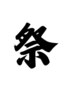 祭